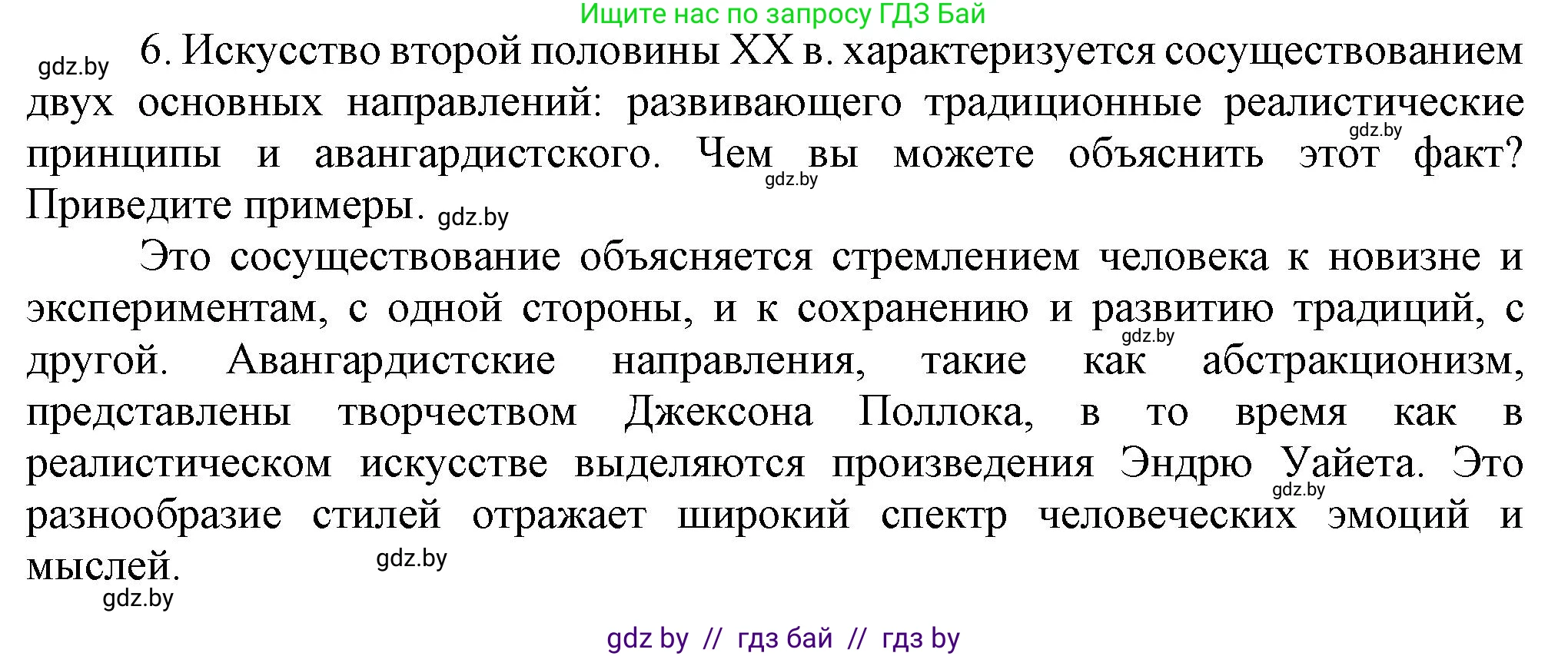 Ищите нас по запросу ГДЗ Бай

gdz.by 6. Искусство второй половины XX в. характеризуется сосуществованием двух основных направлений: развивающего традиционные реалистические принципы и авангардистского. Чем вы можете объяснить этот факт? Приведите примеры. gdz.by

gdz.by gdz.by

Это сосуществование объясняется стремлением человека к новизне и экспериментам, с одной стороны, и к сохранению и развитию традиций, с другой. Авангардистские направления, такие как абстракционизм, представлены творчеством Джексона Поллока, в то время как в реалистическом искусстве выделяются произведения Эндрю Уайета. Это разнообразие стилей отражает широкий спектр человеческих эмоций и мыслей. gdz.by

gdz.by gdz.by gdz.by

gdz by // гдз бай // гдз by